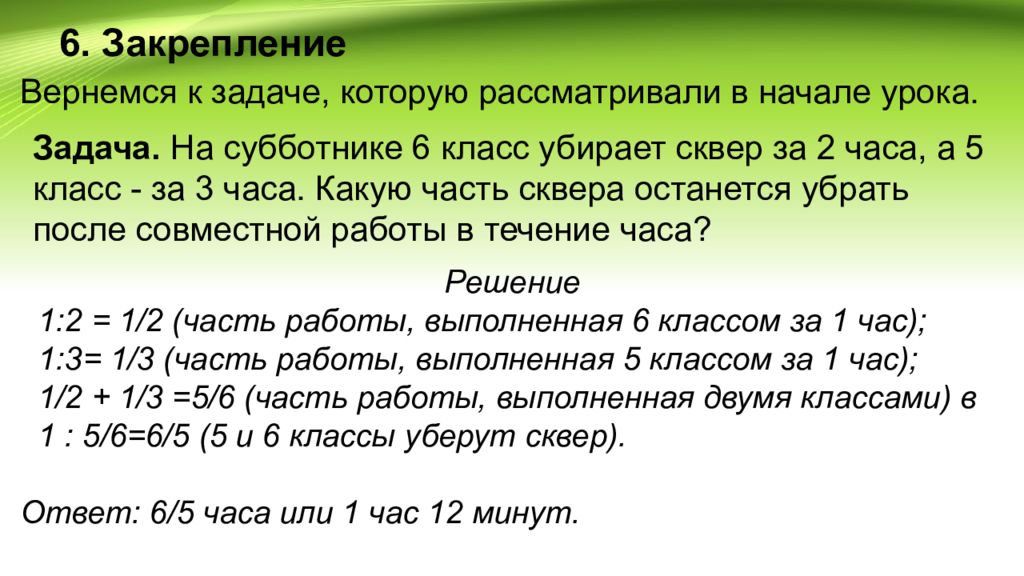 6. Закрепление

Вернемся к задаче, которую рассматривали в начале урока.

Задача. На субботнике 6 класс убирает сквер за 2 часа, а 5 класс - за 3 часа. Какую часть сквера останется убрать после совместной работы в течение часа?

Решение

1:2 = 1/2 (часть работы, выполненная 6 классом за 1 час);
1:3= 1/3 (часть работы, выполненная 5 классом за 1 час);
1/2 + 1/3 =5/6 (часть работы, выполненная двумя классами) в
1 : 5/6=6/5 (5 и 6 классы уберут сквер).

Ответ: 6/5 часа или 1 час 12 минут.